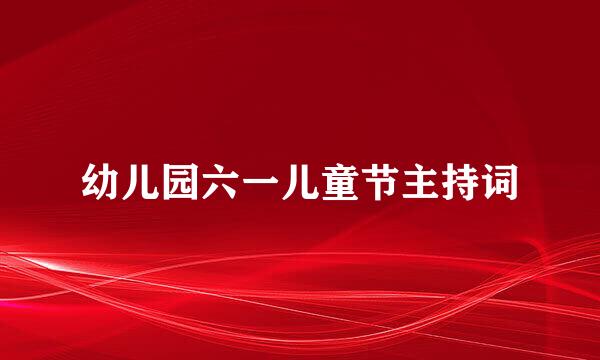 幼儿园六一儿童节主持词